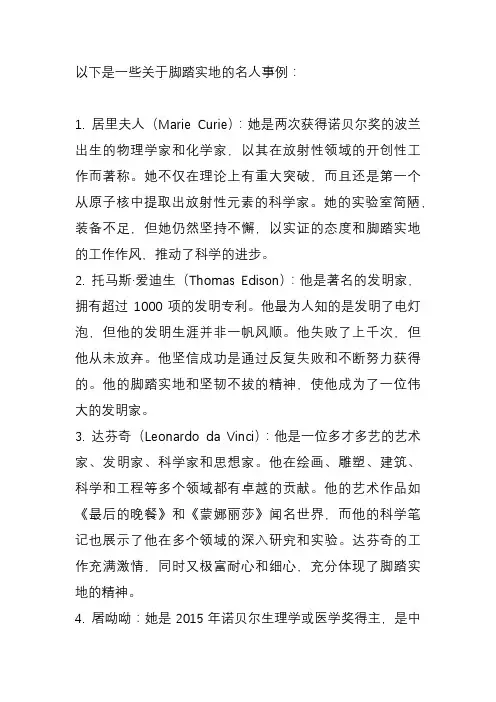 以下是一些关于脚踏实地的名人事例：

1. 居里夫人（Marie Curie）：她是两次获得诺贝尔奖的波兰出生的物理学家和化学家，以其在放射性领域的开创性工作而著称。她不仅在理论上有重大突破，而且还是第一个从原子核中提取出放射性元素的科学家。她的实验室简陋，装备不足，但她仍然坚持不懈，以实证的态度和脚踏实地的工作作风，推动了科学的进步。
2. 托马斯·爱迪生（Thomas Edison）：他是著名的发明家，拥有超过 1000 项的发明专利。他最为人知的是发明了电灯泡，但他的发明生涯并非一帆风顺。他失败了上千次，但他从未放弃。他坚信成功是通过反复失败和不断努力获得的。他的脚踏实地和坚韧不拔的精神，使他成为了一位伟大的发明家。
3. 达芬奇（Leonardo da Vinci）：他是一位多才多艺的艺术家、发明家、科学家和思想家。他在绘画、雕塑、建筑、科学和工程等多个领域都有卓越的贡献。他的艺术作品如《最后的晚餐》和《蒙娜丽莎》闻名世界，而他的科学笔记也展示了他在多个领域的深入研究和实验。达芬奇的工作充满激情，同时又极富耐心和细心，充分体现了脚踏实地的精神。
4. 屠呦呦：她是 2015 年诺贝尔生理学或医学奖得主，是中